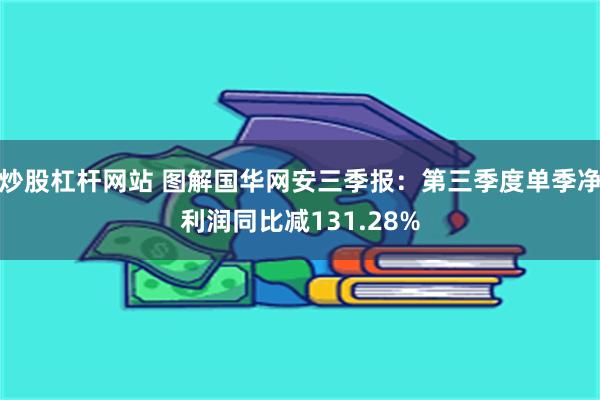 炒股杠杆网站 图解国华网安三季报：第三季度单季净利润同比减131.28%